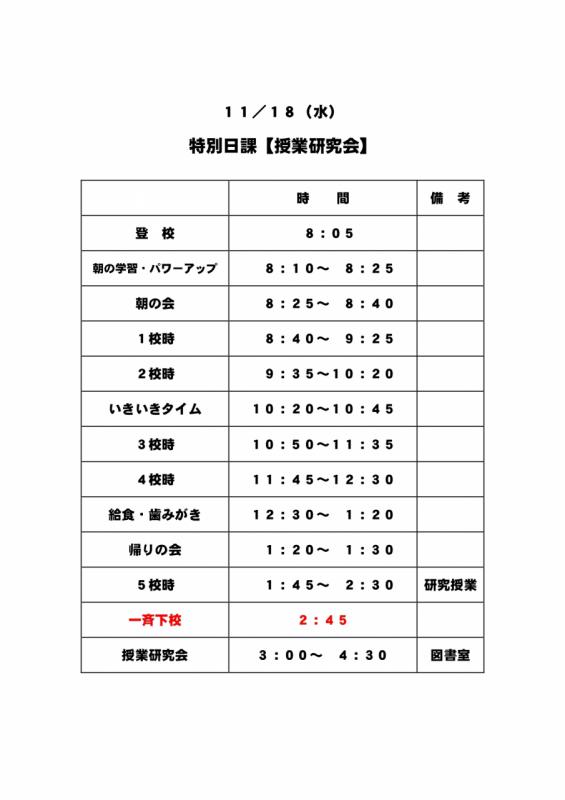 11／18（水）

特別日課【授業研究会】

| | 時　間 | 備　考 |
|---|---|---|
| 登　校 | 8：05 | |
| 朝の学習・パワーアップ | 8：10～　8：25 | |
| 朝の会 | 8：25～　8：40 | |
| 1校時 | 8：40～　9：25 | |
| 2校時 | 9：35～10：20 | |
| いきいきタイム | 10：20～10：45 | |
| 3校時 | 10：50～11：35 | |
| 4校時 | 11：45～12：30 | |
| 給食・歯みがき | 12：30～　1：20 | |
| 帰りの会 | 1：20～　1：30 | |
| 5校時 | 1：45～　2：30 | 研究授業 |
| 一斉下校 | 2：45 | |
| 授業研究会 | 3：00～　4：30 | 図書室 |